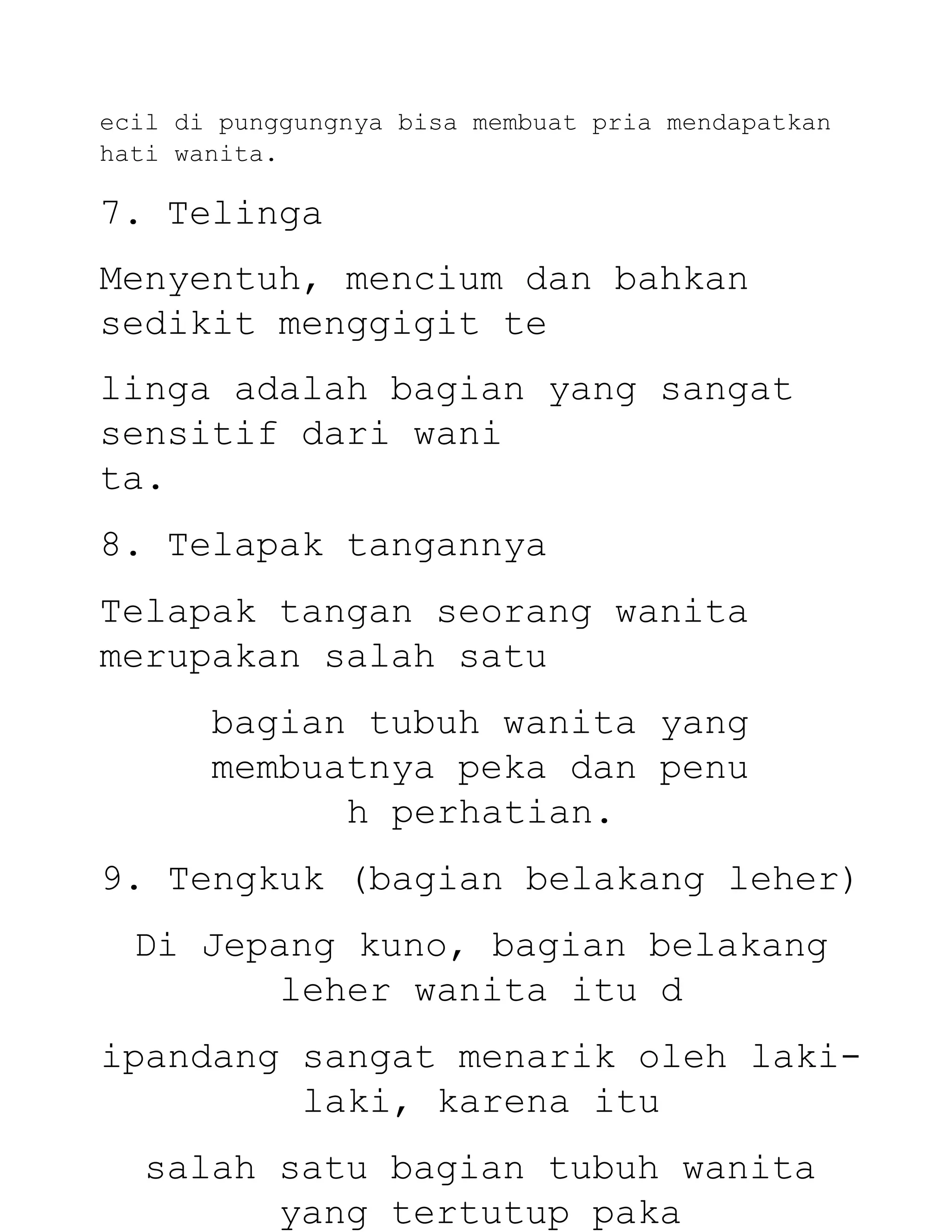 ecil di punggungnya bisa membuat pria mendapatkan hati wanita.

7. Telinga

Menyentuh, mencium dan bahkan sedikit menggigit te

linga adalah bagian yang sangat sensitif dari wani ta.

8. Telapak tangannya

Telapak tangan seorang wanita merupakan salah satu

bagian tubuh wanita yang membuatnya peka dan penu h perhatian.

9. Tengkuk (bagian belakang leher)

Di Jepang kuno, bagian belakang leher wanita itu d

ipandang sangat menarik oleh laki-laki, karena itu

salah satu bagian tubuh wanita yang tertutup paka